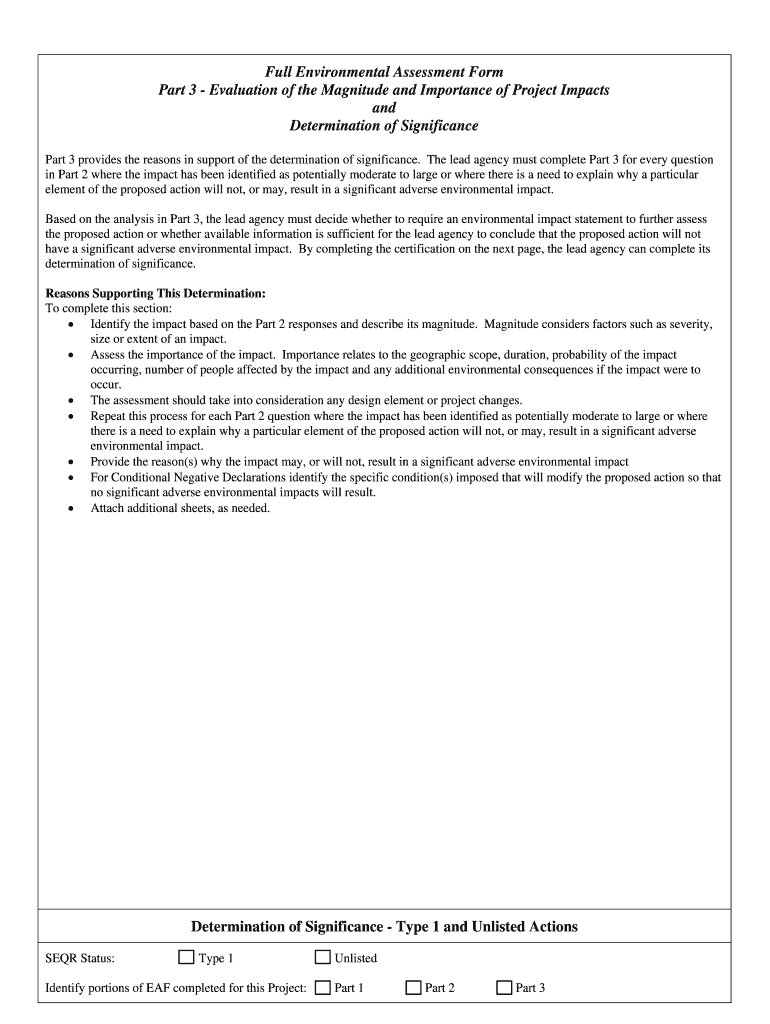 Full Environmental Assessment Form
Part 3 - Evaluation of the Magnitude and Importance of Project Impacts
and
Determination of Significance

Part 3 provides the reasons in support of the determination of significance. The lead agency must complete Part 3 for every question in Part 2 where the impact has been identified as potentially moderate to large or where there is a need to explain why a particular element of the proposed action will not, or may, result in a significant adverse environmental impact.

Based on the analysis in Part 3, the lead agency must decide whether to require an environmental impact statement to further assess the proposed action or whether available information is sufficient for the lead agency to conclude that the proposed action will not have a significant adverse environmental impact. By completing the certification on the next page, the lead agency can complete its determination of significance.

Reasons Supporting This Determination:
To complete this section:
• Identify the impact based on the Part 2 responses and describe its magnitude. Magnitude considers factors such as severity, size or extent of an impact.
• Assess the importance of the impact. Importance relates to the geographic scope, duration, probability of the impact occurring, number of people affected by the impact and any additional environmental consequences if the impact were to occur.
• The assessment should take into consideration any design element or project changes.
• Repeat this process for each Part 2 question where the impact has been identified as potentially moderate to large or where there is a need to explain why a particular element of the proposed action will not, or may, result in a significant adverse environmental impact.
• Provide the reason(s) why the impact may, or will not, result in a significant adverse environmental impact
• For Conditional Negative Declarations identify the specific condition(s) imposed that will modify the proposed action so that no significant adverse environmental impacts will result.
• Attach additional sheets, as needed.

Determination of Significance - Type 1 and Unlisted Actions

SEQR Status: ☐ Type 1 ☐ Unlisted

Identify portions of EAF completed for this Project: ☐ Part 1 ☐ Part 2 ☐ Part 3